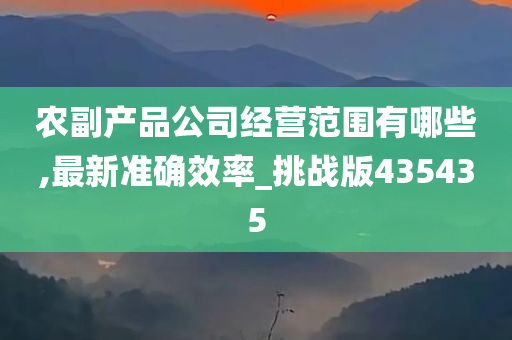 农副产品公司经营范围有哪些,最新准确效率_挑战版435435